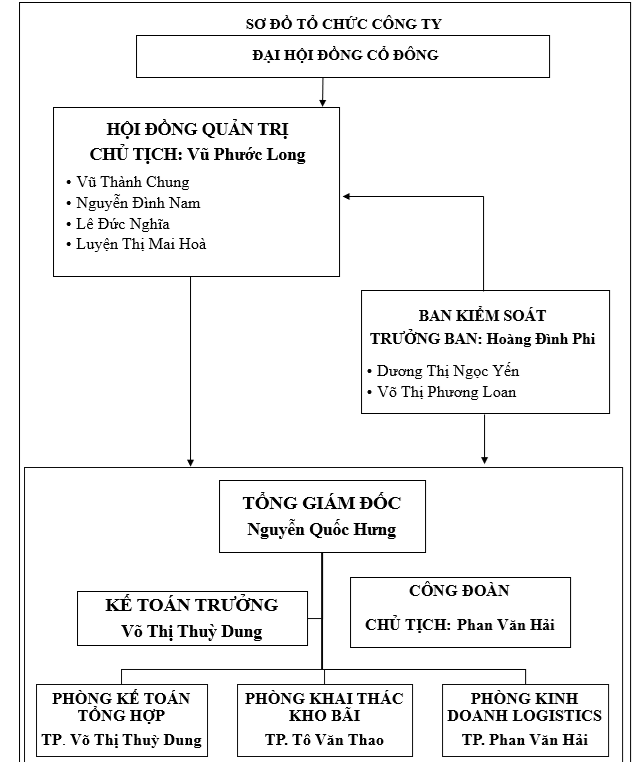 SƠ ĐỒ TỔ CHỨC CÔNG TY

ĐẠI HỘI ĐỒNG CỔ ĐÔNG

HỘI ĐỒNG QUẢN TRỊ
CHỦ TỊCH: Vũ Phước Long

• Vũ Thành Chung
• Nguyễn Đình Nam
• Lê Đức Nghĩa
• Luyện Thị Mai Hoà

BAN KIỂM SOÁT
TRƯỞNG BAN: Hoàng Đình Phi

• Dương Thị Ngọc Yến
• Võ Thị Phương Loan

TỔNG GIÁM ĐỐC
Nguyễn Quốc Hưng

KẾ TOÁN TRƯỞNG
Võ Thị Thuỳ Dung

CÔNG ĐOÀN
CHỦ TỊCH: Phan Văn Hải

PHÒNG KẾ TOÁN TỔNG HỢP
TP. Võ Thị Thuỳ Dung

PHÒNG KHAI THÁC KHO BÃI
TP. Tô Văn Thao

PHÒNG KINH DOANH LOGISTICS
TP. Phan Văn Hải